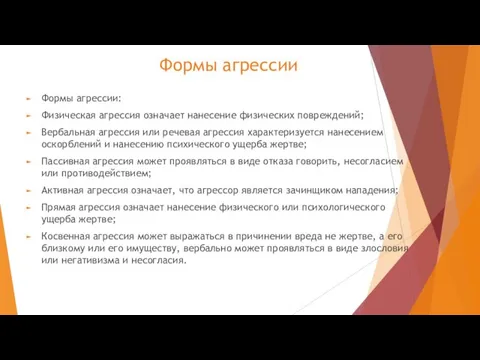 Формы агрессии

Формы агрессии:

Физическая агрессия означает нанесение физических повреждений;

Вербальная агрессия или речевая агрессия характеризуется нанесением оскорблений и нанесению психического ущерба жертве;

Пассивная агрессия может проявляться в виде отказа говорить, несогласием или противодействием;

Активная агрессия означает, что агрессор является зачинщиком нападения;

Прямая агрессия означает нанесение физического или психологического ущерба жертве;

Косвенная агрессия может выражаться в причинении вреда не жертве, а его близкому или его имуществу, вербально может проявляться в виде злословия или негативизма и несогласия.